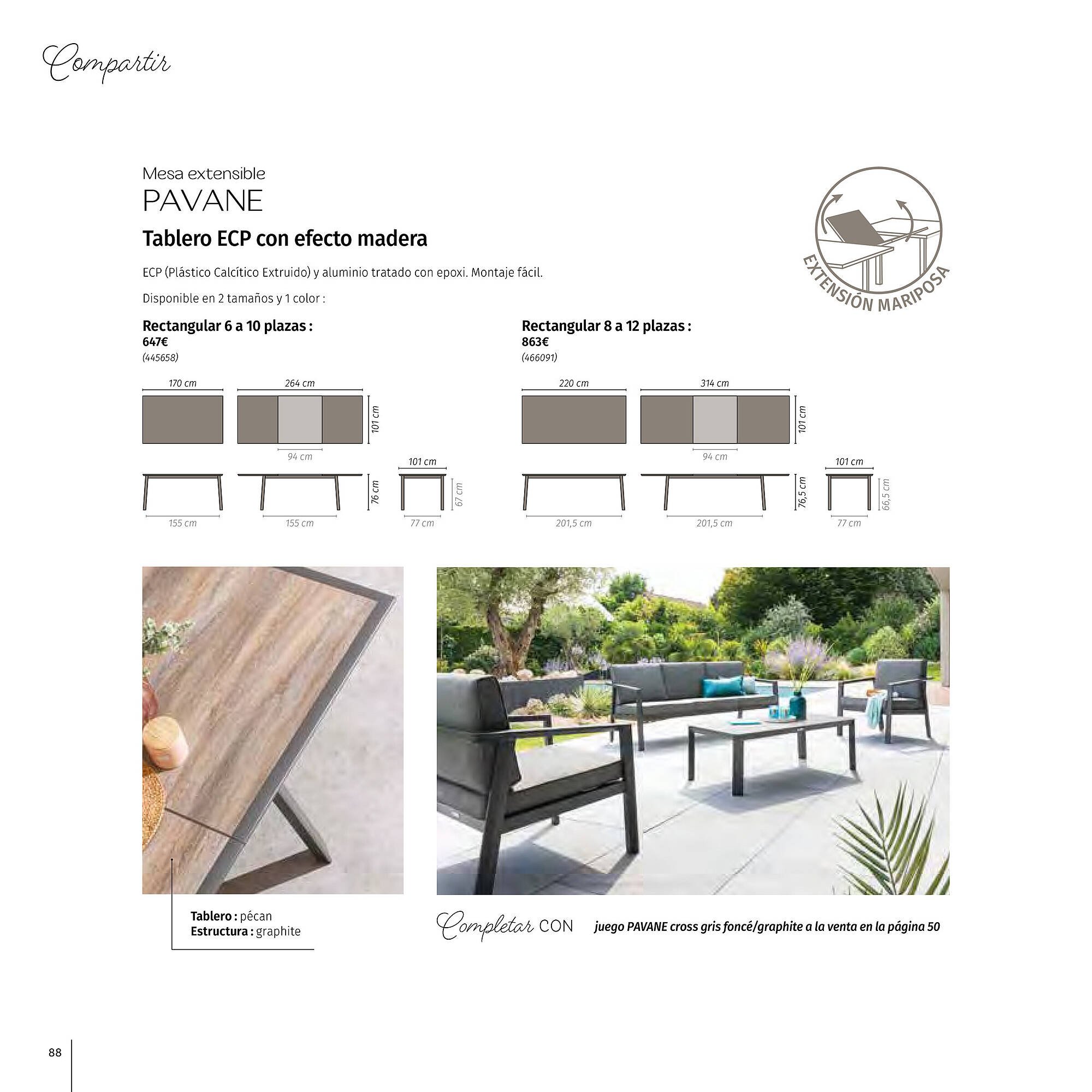 Compartir

Mesa extensible
PAVANE
Tablero ECP con efecto madera

ECP (Plástico Calcítico Extruido) y aluminio tratado con epoxi. Montaje fácil.

Disponible en 2 tamaños y 1 color :

EXTENSIÓN MARIPOSA

Rectangular 6 a 10 plazas :
647€
(445658)

170 cm
264 cm
101 cm
94 cm
101 cm
76 cm
67 cm
155 cm
155 cm
77 cm

Rectangular 8 a 12 plazas :
863€
(466091)

220 cm
314 cm
101 cm
94 cm
101 cm
76,5 cm
66,5 cm
201,5 cm
201,5 cm
77 cm

Tablero : pécan
Estructura : graphite

Completar CON juego PAVANE cross gris foncé/graphite a la venta en la página 50

88